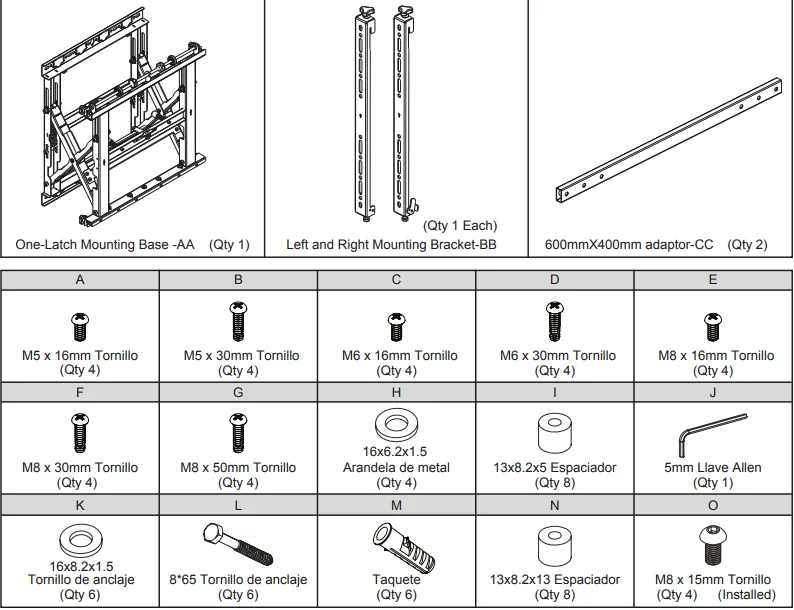 | One-Latch Mounting Base -AA (Qty 1) | (Qty 1 Each) Left and Right Mounting Bracket-BB | 600mmX400mm adaptor-CC (Qty 2) |
|---|---|---|

| A | B | C | D | E |
|---|---|---|---|---|
| M5 x 16mm Tornillo (Qty 4) | M5 x 30mm Tornillo (Qty 4) | M6 x 16mm Tornillo (Qty 4) | M6 x 30mm Tornillo (Qty 4) | M8 x 16mm Tornillo (Qty 4) |
| F | G | H | I | J |
| M8 x 30mm Tornillo (Qty 4) | M8 x 50mm Tornillo (Qty 4) | 16x6.2x1.5 Arandela de metal (Qty 4) | 13x8.2x5 Espaciador (Qty 8) | 5mm Llave Allen (Qty 1) |
| K | L | M | N | O |
| 16x8.2x1.5 Tornillo de anclaje (Qty 6) | 8*65 Tornillo de anclaje (Qty 6) | Taquete (Qty 6) | 13x8.2x13 Espaciador (Qty 8) | M8 x 15mm Tornillo (Qty 4) (Installed) |